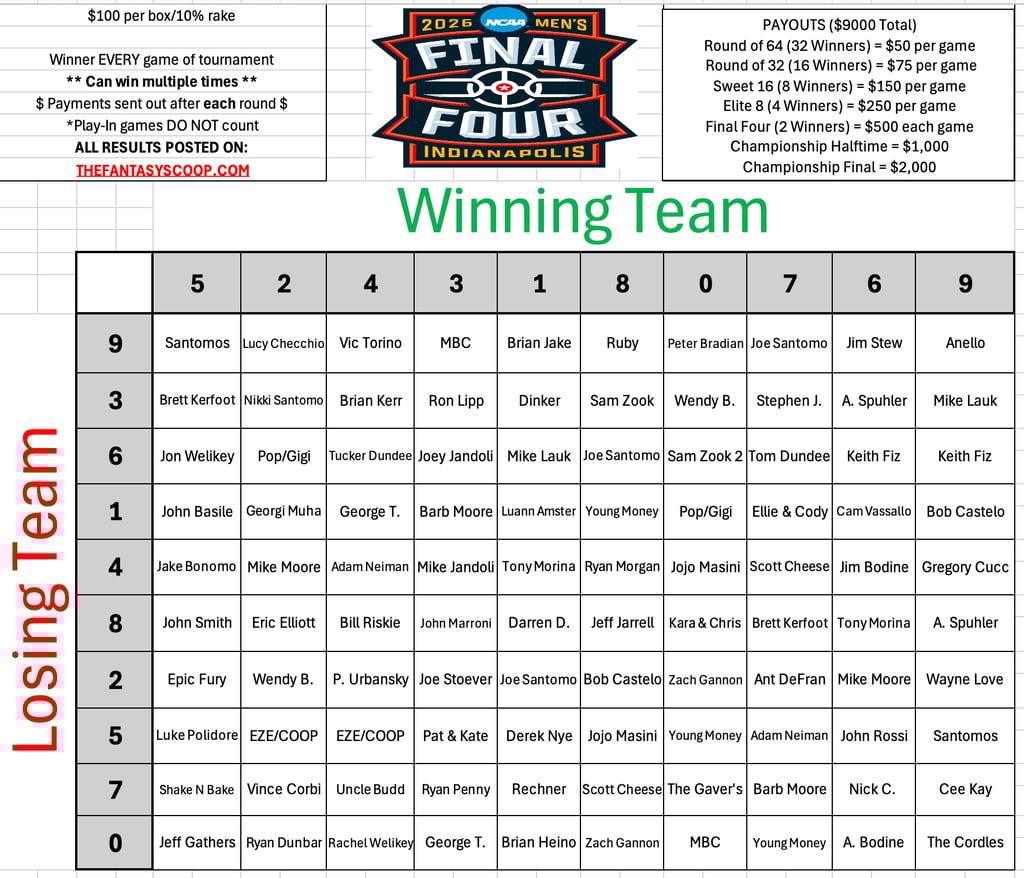 $100 per box/10% rake

Winner EVERY game of tournament
** Can win multiple times **
$ Payments sent out after each round $
*Play-In games DO NOT count
ALL RESULTS POSTED ON:
THEFANTASYSCOOP.COM

2026 NCAA MEN'S FINAL FOUR INDIANAPOLIS

PAYOUTS ($9000 Total)
Round of 64 (32 Winners) = $50 per game
Round of 32 (16 Winners) = $75 per game
Sweet 16 (8 Winners) = $150 per game
Elite 8 (4 Winners) = $250 per game
Final Four (2 Winners) = $500 each game
Championship Halftime = $1,000
Championship Final = $2,000

Winning Team

Losing Team

| | 5 | 2 | 4 | 3 | 1 | 8 | 0 | 7 | 6 | 9 |
|---|---|---|---|---|---|---|---|---|---|---|
| 9 | Santomos | Lucy Checchio | Vic Torino | MBC | Brian Jake | Ruby | Peter Bradian | Joe Santomo | Jim Stew | Anello |
| 3 | Brett Kerfoot | Nikki Santomo | Brian Kerr | Ron Lipp | Dinker | Sam Zook | Wendy B. | Stephen J. | A. Spuhler | Mike Lauk |
| 6 | Jon Welikey | Pop/Gigi | Tucker Dundee | Joey Jandoli | Mike Lauk | Joe Santomo | Sam Zook 2 | Tom Dundee | Keith Fiz | Keith Fiz |
| 1 | John Basile | Georgi Muha | George T. | Barb Moore | Luann Amster | Young Money | Pop/Gigi | Ellie & Cody | Cam Vassallo | Bob Castelo |
| 4 | Jake Bonomo | Mike Moore | Adam Neiman | Mike Jandoli | Tony Morina | Ryan Morgan | Jojo Masini | Scott Cheese | Jim Bodine | Gregory Cucc |
| 8 | John Smith | Eric Elliott | Bill Riskie | John Marroni | Darren D. | Jeff Jarrell | Kara & Chris | Brett Kerfoot | Tony Morina | A. Spuhler |
| 2 | Epic Fury | Wendy B. | P. Urbansky | Joe Stoever | Joe Santomo | Bob Castelo | Zach Gannon | Ant DeFran | Mike Moore | Wayne Love |
| 5 | Luke Polidore | EZE/COOP | EZE/COOP | Pat & Kate | Derek Nye | Jojo Masini | Young Money | Adam Neiman | John Rossi | Santomos |
| 7 | Shake N Bake | Vince Corbi | Uncle Budd | Ryan Penny | Rechner | Scott Cheese | The Gaver's | Barb Moore | Nick C. | Cee Kay |
| 0 | Jeff Gathers | Ryan Dunbar | Rachel Welikey | George T. | Brian Heino | Zach Gannon | MBC | Young Money | A. Bodine | The Cordles |